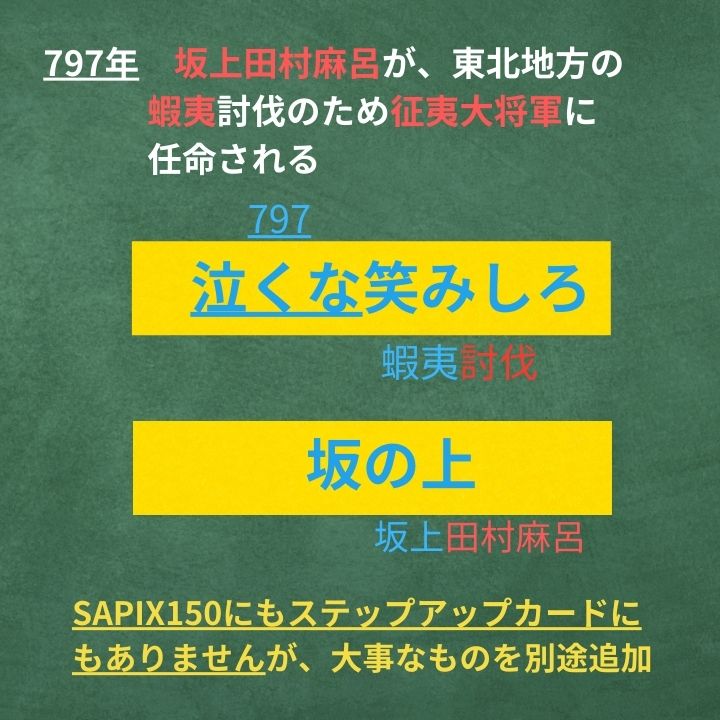 797年　坂上田村麻呂が、東北地方の蝦夷討伐のため征夷大将軍に任命される

797

泣くな笑みしろ

蝦夷討伐

坂の上

坂上田村麻呂

SAPIX150にもステップアップカードにもありませんが、大事なものを別途追加